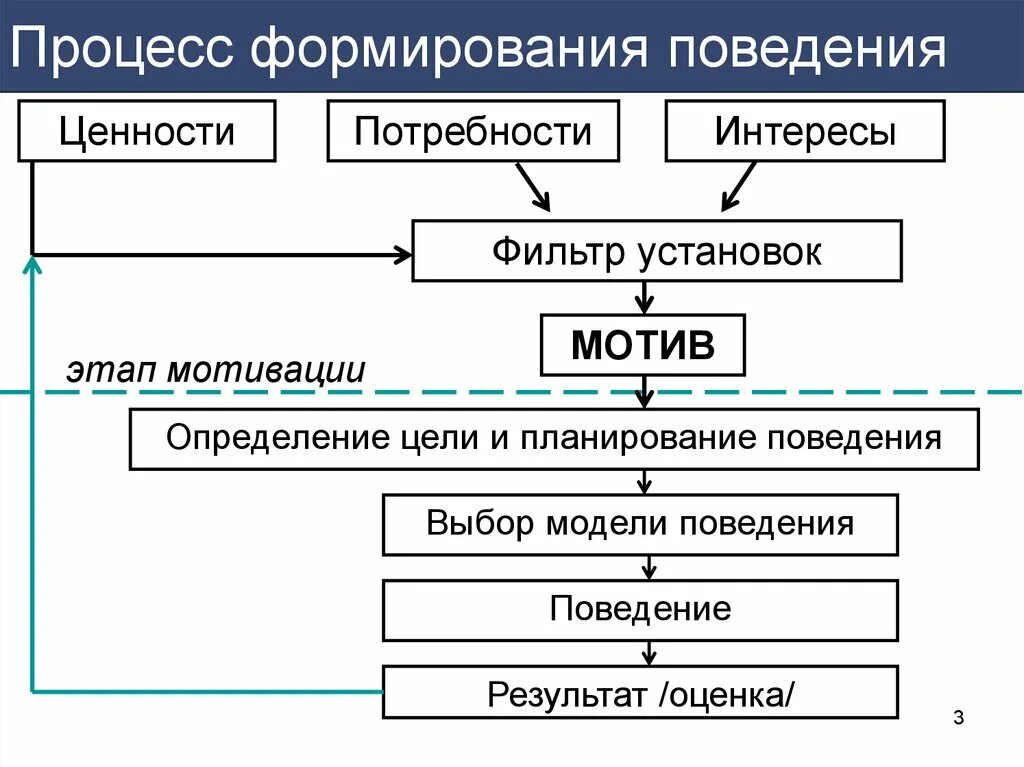 Процесс формирования поведения

Ценности

Потребности

Интересы

Фильтр установок

МОТИВ

этап мотивации

Определение цели и планирование поведения

Выбор модели поведения

Поведение

Результат /оценка/

3